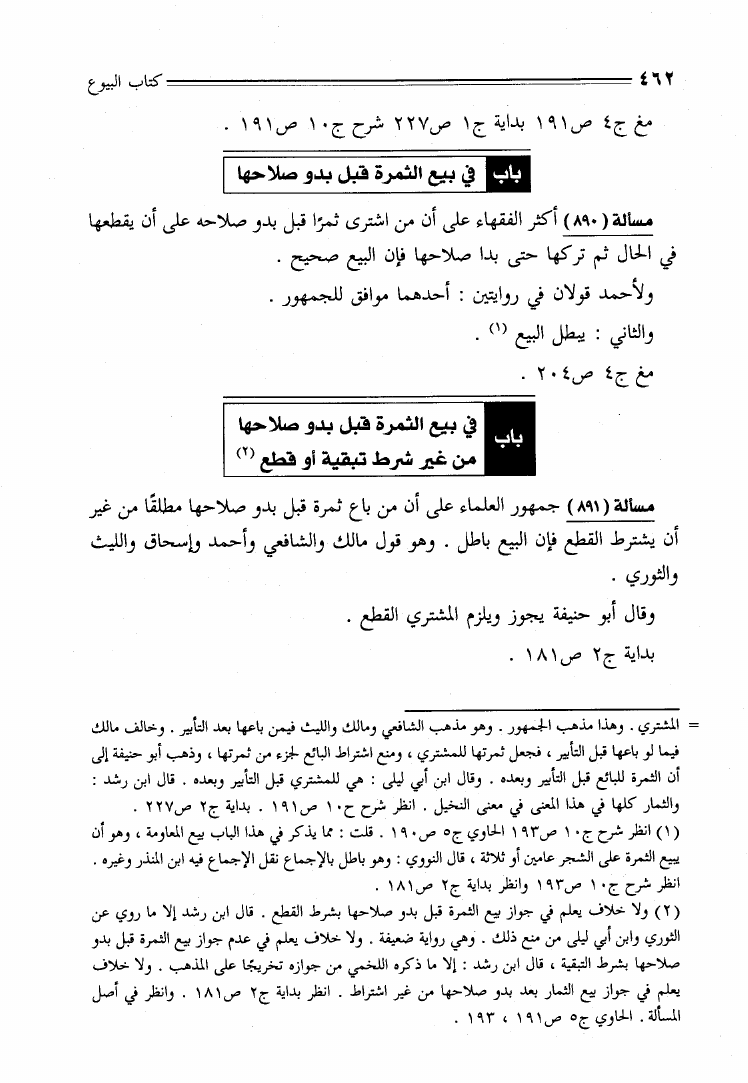 ٤٦٢ كتاب البيوع

مغ ج٤ ص١٩١ بداية ج١ ص٢٢٧ شرح ج١٠ ص١٩١ .

باب في بيع الثمرة قبل بدو صلاحها

مسألة (٨٩٠) أكثر الفقهاء على أن من اشترى ثمرًا قبل بدو صلاحه على أن يقطعها في الحال ثم تركها حتى بدا صلاحها فإن البيع صحيح .

ولأحمد قولان في روايتين : أحدهما موافق للجمهور .

والثاني : يبطل البيع (١) .

مغ ج٤ ص٢٠٤ .

باب في بيع الثمرة قبل بدو صلاحها من غير شرط تبقية أو قطع (٢)

مسألة (٨٩١) جمهور العلماء على أن من باع ثمرة قبل بدو صلاحها مطلقًا من غير أن يشترط القطع فإن البيع باطل . وهو قول مالك والشافعي وأحمد وإسحاق والليث والثوري .

وقال أبو حنيفة يجوز ويلزم المشتري القطع .

بداية ج٢ ص١٨١ .

= المشتري . وهذا مذهب الجمهور . وهو مذهب الشافعي ومالك والليث فيمن باعها بعد التأبير . وخالف مالك فيما لو باعها قبل التأبير ، فجعل ثمرتها للمشتري ، ومنع اشتراط البائع لجزء من ثمرتها ، وذهب أبو حنيفة إلى أن الثمرة للبائع قبل التأبير وبعده . وقال ابن أبي ليلى : هي للمشتري قبل التأبير وبعده . قال ابن رشد : والثمار كلها في هذا المعنى في معنى النخيل . انظر شرح ج١٠ ص١٩١ . بداية ج٢ ص٢٢٧ .

(١) انظر شرح ج١٠ ص١٩٣ الحاوي ج٥ ص١٩٠ . قلت : مما يذكر في هذا الباب بيع المعاومة ، وهو أن يبيع الثمرة على الشجر عامين أو ثلاثة ، قال النووي : وهو باطل بالإجماع نقل الإجماع فيه ابن المنذر وغيره . انظر شرح ج١٠ ص١٩٣ وانظر بداية ج٢ ص١٨١ .

(٢) ولا خلاف يعلم في جواز بيع الثمرة قبل بدو صلاحها بشرط القطع . قال ابن رشد إلا ما روي عن الثوري وابن أبي ليلى من منع ذلك . وهي رواية ضعيفة . ولا خلاف يعلم في عدم جواز بيع الثمرة قبل بدو صلاحها بشرط التبقية ، قال ابن رشد : إلا ما ذكره اللخمي من جوازه تخريجًا على المذهب . ولا خلاف يعلم في جواز بيع الثمار بعد بدو صلاحها من غير اشتراط . انظر بداية ج٢ ص١٨١ . وانظر في أصل المسألة . الحاوي ج٥ ص١٩١ ، ١٩٣ .